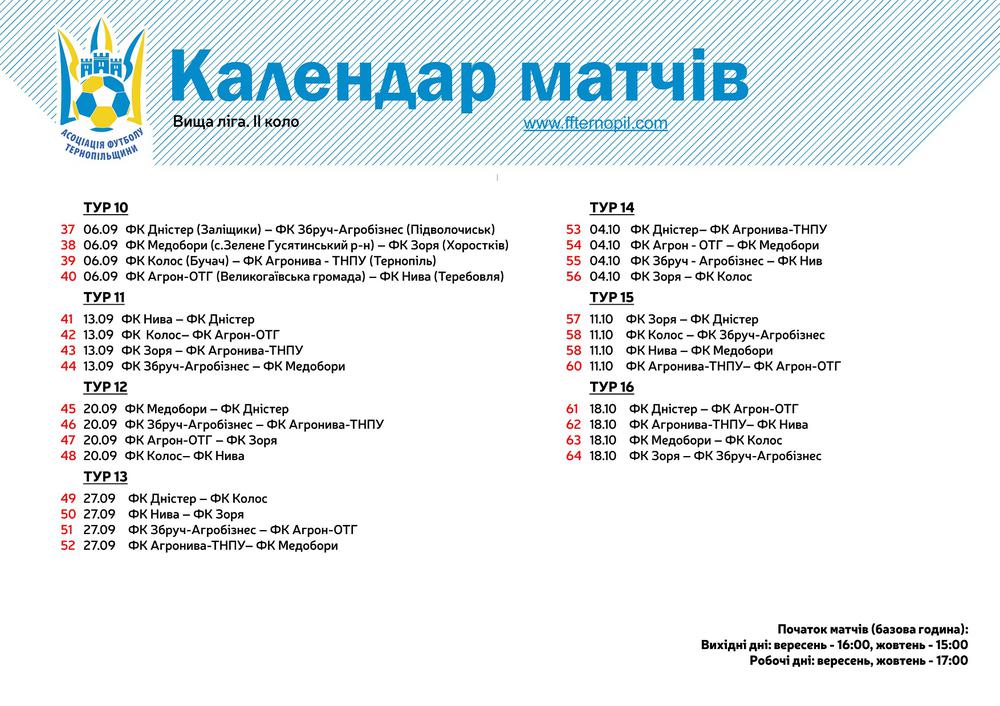 АСОЦІАЦІЯ ФУТБОЛУ ТЕРНОПІЛЬЩИНИ

Календар матчів

Вища ліга. II коло

www.ffternopil.com

ТУР 10
37 06.09 ФК Дністер (Заліщики) – ФК Збруч-Агробізнес (Підволочиськ)
38 06.09 ФК Медобори (с.Зелене Гусятинський р-н) – ФК Зоря (Хоростків)
39 06.09 ФК Колос (Бучач) – ФК Агронива - ТНПУ (Тернопіль)
40 06.09 ФК Агрон-ОТГ (Великогаївська громада) – ФК Нива (Теребовля)

ТУР 11
41 13.09 ФК Нива – ФК Дністер
42 13.09 ФК Колос– ФК Агрон-ОТГ
43 13.09 ФК Зоря – ФК Агронива-ТНПУ
44 13.09 ФК Збруч-Агробізнес – ФК Медобори

ТУР 12
45 20.09 ФК Медобори – ФК Дністер
46 20.09 ФК Збруч-Агробізнес – ФК Агронива-ТНПУ
47 20.09 ФК Агрон-ОТГ – ФК Зоря
48 20.09 ФК Колос– ФК Нива

ТУР 13
49 27.09 ФК Дністер – ФК Колос
50 27.09 ФК Нива – ФК Зоря
51 27.09 ФК Збруч-Агробізнес – ФК Агрон-ОТГ
52 27.09 ФК Агронива-ТНПУ– ФК Медобори

ТУР 14
53 04.10 ФК Дністер– ФК Агронива-ТНПУ
54 04.10 ФК Агрон - ОТГ – ФК Медобори
55 04.10 ФК Збруч - Агробізнес – ФК Нив
56 04.10 ФК Зоря – ФК Колос

ТУР 15
57 11.10 ФК Зоря – ФК Дністер
58 11.10 ФК Колос – ФК Збруч-Агробізнес
58 11.10 ФК Нива – ФК Медобори
60 11.10 ФК Агронива-ТНПУ– ФК Агрон-ОТГ

ТУР 16
61 18.10 ФК Дністер – ФК Агрон-ОТГ
62 18.10 ФК Агронива-ТНПУ– ФК Нива
63 18.10 ФК Медобори – ФК Колос
64 18.10 ФК Зоря – ФК Збруч-Агробізнес

Початок матчів (базова година):
Вихідні дні: вересень - 16:00, жовтень - 15:00
Робочі дні: вересень, жовтень - 17:00